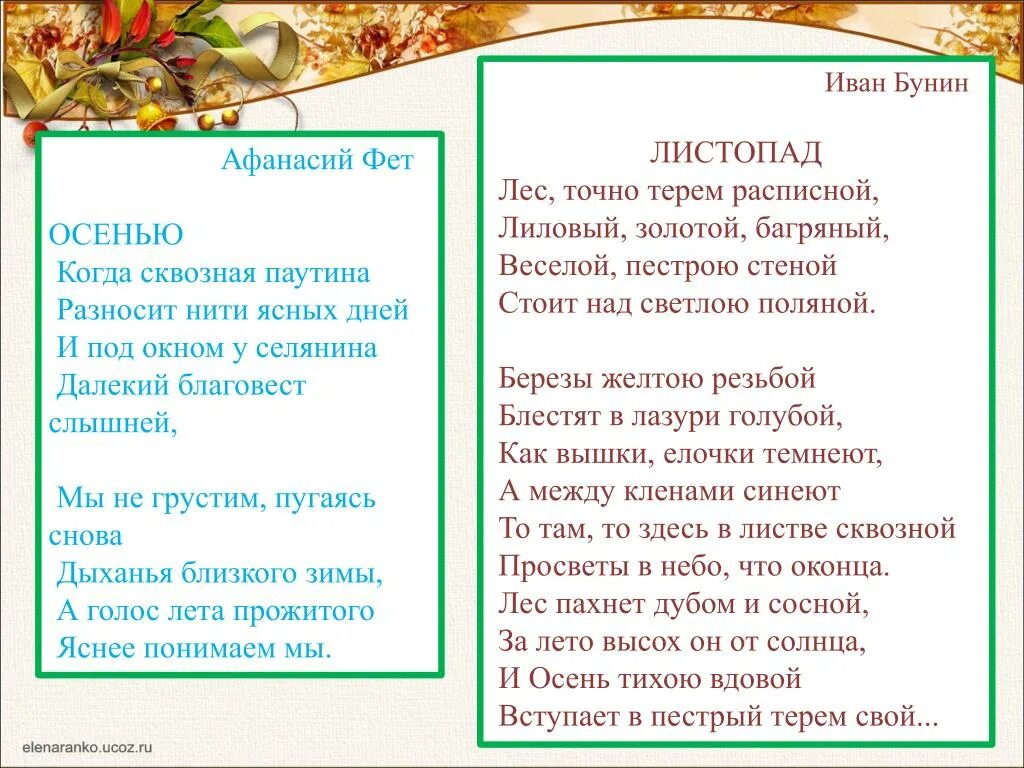 Афанасий Фет

ОСЕНЬЮ
Когда сквозная паутина
Разносит нити ясных дней
И под окном у селянина
Далекий благовест слышней,

Мы не грустим, пугаясь снова
Дыханья близкого зимы,
А голос лета прожитого
Яснее понимаем мы.

Иван Бунин

ЛИСТОПАД
Лес, точно терем расписной,
Лиловый, золотой, багряный,
Веселой, пестрою стеной
Стоит над светлою поляной.

Березы желтою резьбой
Блестят в лазури голубой,
Как вышки, елочки темнеют,
А между кленами синеют
То там, то здесь в листве сквозной
Просветы в небо, что оконца.
Лес пахнет дубом и сосной,
За лето высох он от солнца,
И Осень тихою вдовой
Вступает в пестрый терем свой...

elenaranko.ucoz.ru